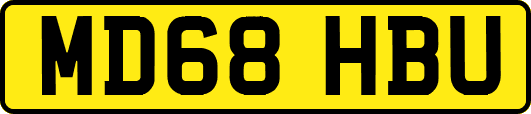 MD68 HBU